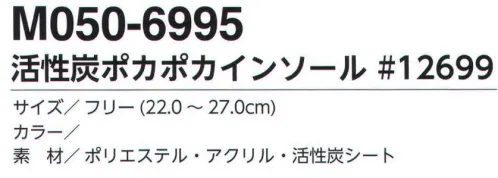 M050-6995
活性炭ポカポカインソール #12699

サイズ／ フリー (22.0 ～ 27.0cm)
カラー／
素　材／ ポリエステル・アクリル・活性炭シート